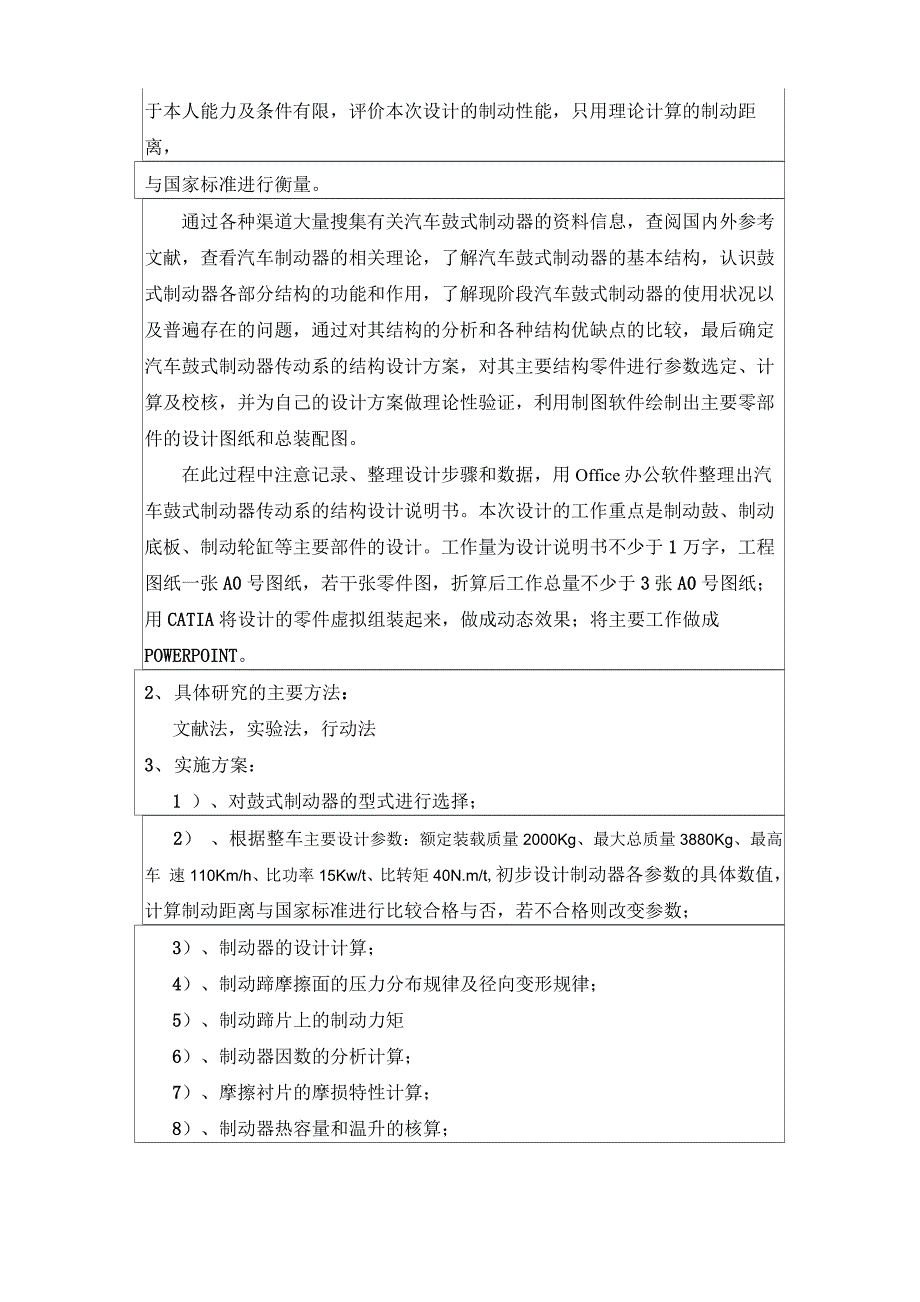 于本人能力及条件有限，评价本次设计的制动性能，只用理论计算的制动距离，

与国家标准进行衡量。

通过各种渠道大量搜集有关汽车鼓式制动器的资料信息，查阅国内外参考文献，查看汽车制动器的相关理论，了解汽车鼓式制动器的基本结构，认识鼓式制动器各部分结构的功能和作用，了解现阶段汽车鼓式制动器的使用状况以及普遍存在的问题，通过对其结构的分析和各种结构优缺点的比较，最后确定汽车鼓式制动器传动系的结构设计方案，对其主要结构零件进行参数选定、计算及校核，并为自己的设计方案做理论性验证，利用制图软件绘制出主要零部件的设计图纸和总装配图。

在此过程中注意记录、整理设计步骤和数据，用 Office 办公软件整理出汽车鼓式制动器传动系的结构设计说明书。本次设计的工作重点是制动鼓、制动底板、制动轮缸等主要部件的设计。工作量为设计说明书不少于 1 万字，工程图纸一张 A0 号图纸，若干张零件图，折算后工作总量不少于 3 张 A0 号图纸；用 CATIA 将设计的零件虚拟组装起来，做成动态效果；将主要工作做成 POWERPOINT。

2、具体研究的主要方法：

文献法，实验法，行动法

3、实施方案：

1 ）、对鼓式制动器的型式进行选择；

2） 、根据整车主要设计参数：额定装载质量 2000Kg、最大总质量 3880Kg、最高车 速 110Km/h、比功率 15Kw/t、比转矩 40N.m/t, 初步设计制动器各参数的具体数值，计算制动距离与国家标准进行比较合格与否，若不合格则改变参数；

3）、制动器的设计计算；

4）、制动蹄摩擦面的压力分布规律及径向变形规律；

5）、制动蹄片上的制动力矩

6）、制动器因数的分析计算；

7）、摩擦衬片的摩损特性计算；

8）、制动器热容量和温升的核算；